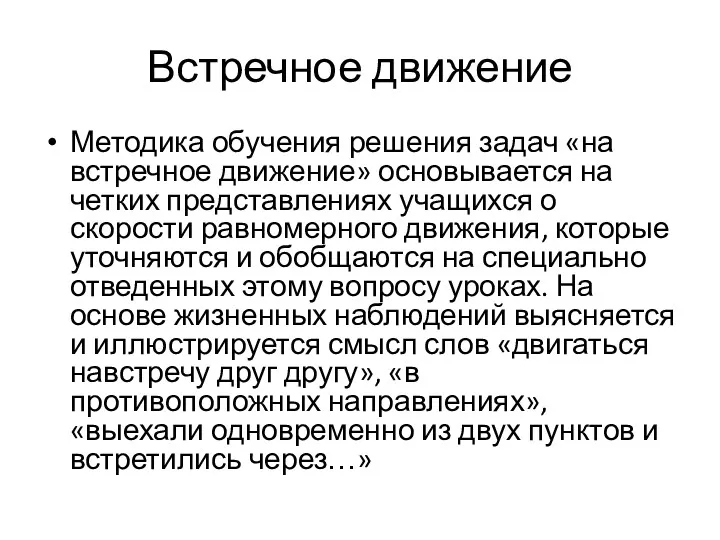 Встречное движение

• Методика обучения решения задач «на встречное движение» основывается на четких представлениях учащихся о скорости равномерного движения, которые уточняются и обобщаются на специально отведенных этому вопросу уроках. На основе жизненных наблюдений выясняется и иллюстрируется смысл слов «двигаться навстречу друг другу», «в противоположных направлениях», «выехали одновременно из двух пунктов и встретились через…»